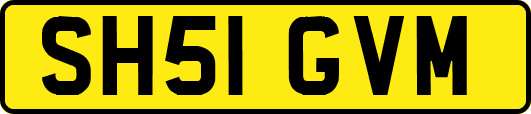 SH51 GVM